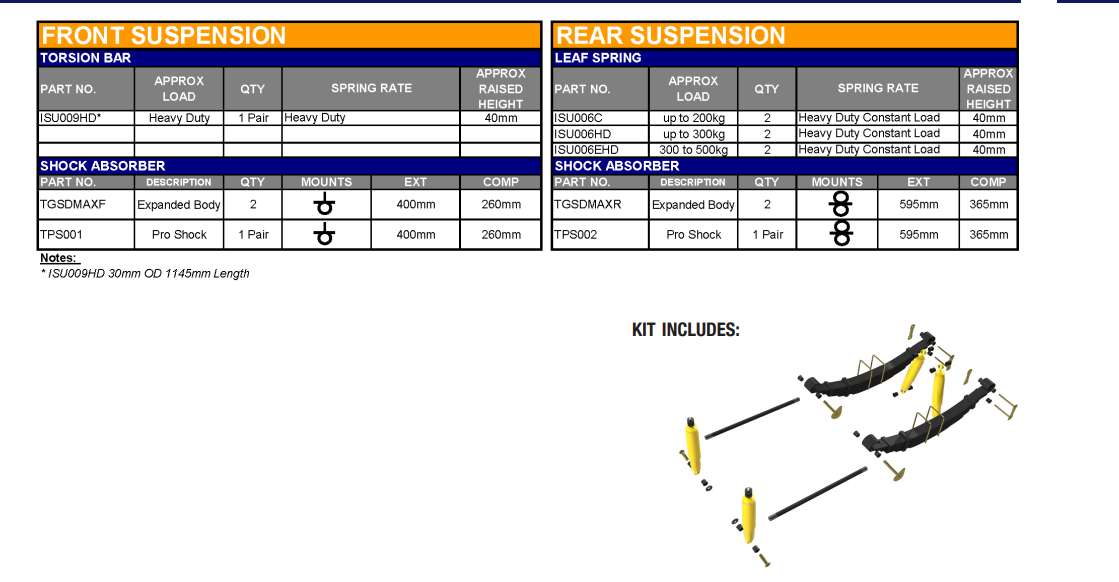 FRONT SUSPENSION

TORSION BAR

| PART NO. | APPROX LOAD | QTY | SPRING RATE | APPROX RAISED HEIGHT |
|---|---|---|---|---|
| ISU009HD* | Heavy Duty | 1 Pair | Heavy Duty | 40mm |
| | | | | |
| | | | | |

SHOCK ABSORBER

| PART NO. | DESCRIPTION | QTY | MOUNTS | EXT | COMP |
|---|---|---|---|---|---|
| TGSDMAXF | Expanded Body | 2 | | 400mm | 260mm |
| TPS001 | Pro Shock | 1 Pair | | 400mm | 260mm |

Notes:
* ISU009HD 30mm OD 1145mm Length

REAR SUSPENSION

LEAF SPRING

| PART NO. | APPROX LOAD | QTY | SPRING RATE | APPROX RAISED HEIGHT |
|---|---|---|---|---|
| ISU006C | up to 200kg | 2 | Heavy Duty Constant Load | 40mm |
| ISU006HD | up to 300kg | 2 | Heavy Duty Constant Load | 40mm |
| ISU006EHD | 300 to 500kg | 2 | Heavy Duty Constant Load | 40mm |

SHOCK ABSORBER

| PART NO. | DESCRIPTION | QTY | MOUNTS | EXT | COMP |
|---|---|---|---|---|---|
| TGSDMAXR | Expanded Body | 2 | | 595mm | 365mm |
| TPS002 | Pro Shock | 1 Pair | | 595mm | 365mm |

KIT INCLUDES: